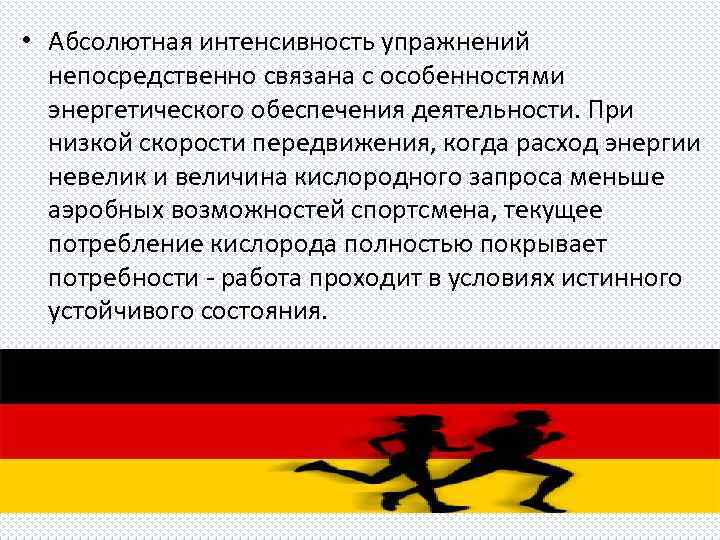 • Абсолютная интенсивность упражнений непосредственно связана с особенностями энергетического обеспечения деятельности. При низкой скорости передвижения, когда расход энергии невелик и величина кислородного запроса меньше аэробных возможностей спортсмена, текущее потребление кислорода полностью покрывает потребности - работа проходит в условиях истинного устойчивого состояния.